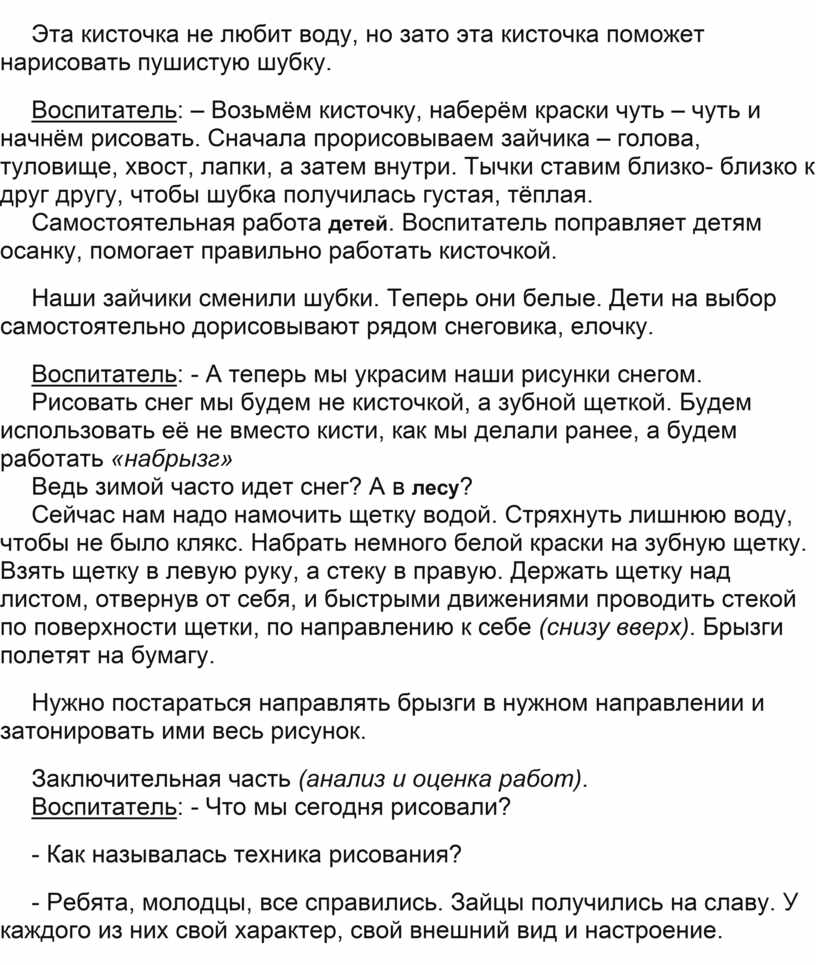 Эта кисточка не любит воду, но зато эта кисточка поможет нарисовать пушистую шубку.

Воспитатель: – Возьмём кисточку, наберём краски чуть – чуть и начнём рисовать. Сначала прорисовываем зайчика – голова, туловище, хвост, лапки, а затем внутри. Тычки ставим близко- близко к друг другу, чтобы шубка получилась густая, тёплая.
Самостоятельная работа детей. Воспитатель поправляет детям осанку, помогает правильно работать кисточкой.

Наши зайчики сменили шубки. Теперь они белые. Дети на выбор самостоятельно дорисовывают рядом снеговика, елочку.

Воспитатель: - А теперь мы украсим наши рисунки снегом.
Рисовать снег мы будем не кисточкой, а зубной щеткой. Будем использовать её не вместо кисти, как мы делали ранее, а будем работать «набрызг»
Ведь зимой часто идет снег? А в лесу?
Сейчас нам надо намочить щетку водой. Стряхнуть лишнюю воду, чтобы не было клякс. Набрать немного белой краски на зубную щетку. Взять щетку в левую руку, а стеку в правую. Держать щетку над листом, отвернув от себя, и быстрыми движениями проводить стекой по поверхности щетки, по направлению к себе (снизу вверх). Брызги полетят на бумагу.

Нужно постараться направлять брызги в нужном направлении и затонировать ими весь рисунок.

Заключительная часть (анализ и оценка работ).
Воспитатель: - Что мы сегодня рисовали?

- Как называлась техника рисования?

- Ребята, молодцы, все справились. Зайцы получились на славу. У каждого из них свой характер, свой внешний вид и настроение.